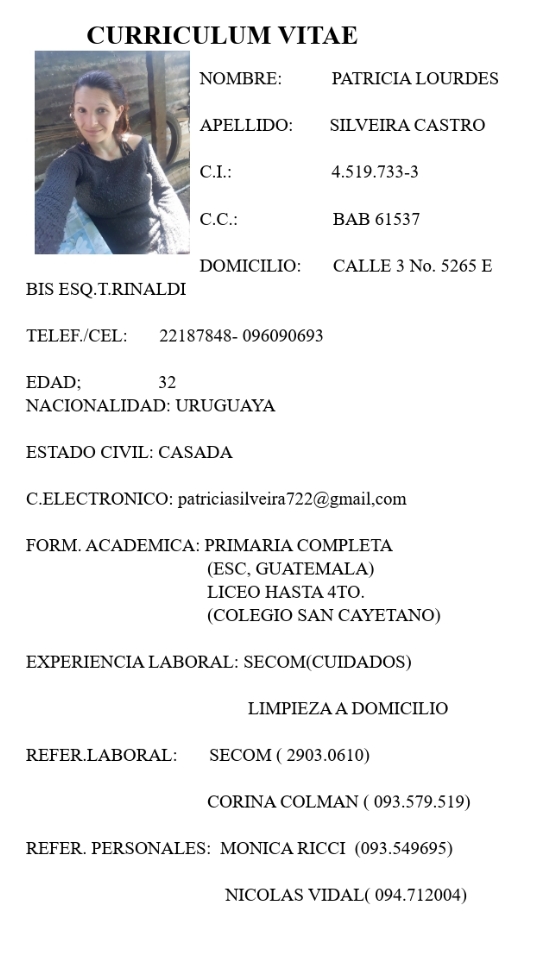 CURRICULUM VITAE

NOMBRE: PATRICIA LOURDES

APELLIDO: SILVEIRA CASTRO

C.I.: 4.519.733-3

C.C.: BAB 61537

DOMICILIO: CALLE 3 No. 5265 E BIS ESQ.T.RINALDI

TELEF./CEL: 22187848- 096090693

EDAD; 32
NACIONALIDAD: URUGUAYA

ESTADO CIVIL: CASADA

C.ELECTRONICO: patriciasilveira722@gmail,com

FORM. ACADEMICA: PRIMARIA COMPLETA
(ESC, GUATEMALA)
LICEO HASTA 4TO.
(COLEGIO SAN CAYETANO)

EXPERIENCIA LABORAL: SECOM(CUIDADOS)

LIMPIEZA A DOMICILIO

REFER.LABORAL: SECOM ( 2903.0610)

CORINA COLMAN ( 093.579.519)

REFER. PERSONALES: MONICA RICCI (093.549695)

NICOLAS VIDAL( 094.712004)